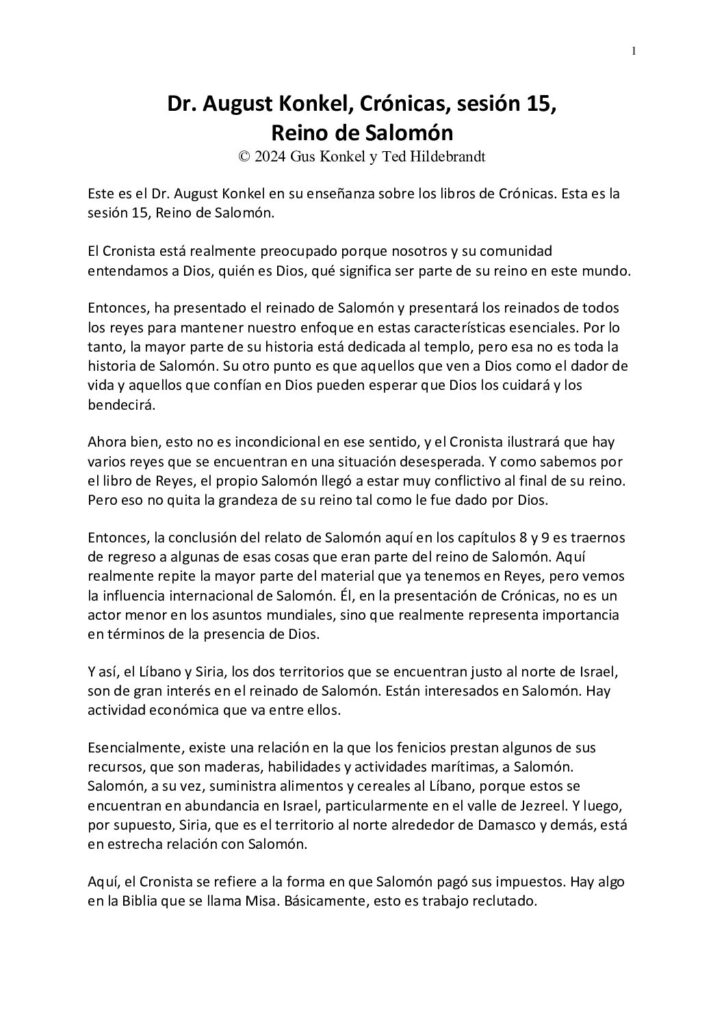 1

Dr. August Konkel, Crónicas, sesión 15, Reino de Salomón
© 2024 Gus Konkel y Ted Hildebrandt

Este es el Dr. August Konkel en su enseñanza sobre los libros de Crónicas. Esta es la sesión 15, Reino de Salomón.

El Cronista está realmente preocupado porque nosotros y su comunidad entendamos a Dios, quién es Dios, qué significa ser parte de su reino en este mundo.

Entonces, ha presentado el reinado de Salomón y presentará los reinados de todos los reyes para mantener nuestro enfoque en estas características esenciales. Por lo tanto, la mayor parte de su historia está dedicada al templo, pero esa no es toda la historia de Salomón. Su otro punto es que aquellos que ven a Dios como el dador de vida y aquellos que confían en Dios pueden esperar que Dios los cuidará y los bendecirá.

Ahora bien, esto no es incondicional en ese sentido, y el Cronista ilustrará que hay varios reyes que se encuentran en una situación desesperada. Y como sabemos por el libro de Reyes, el propio Salomón llegó a estar muy conflictivo al final de su reino. Pero eso no quita la grandeza de su reino tal como le fue dado por Dios.

Entonces, la conclusión del relato de Salomón aquí en los capítulos 8 y 9 es traernos de regreso a algunas de esas cosas que eran parte del reino de Salomón. Aquí realmente repite la mayor parte del material que ya tenemos en Reyes, pero vemos la influencia internacional de Salomón. Él, en la presentación de Crónicas, no es un actor menor en los asuntos mundiales, sino que realmente representa importancia en términos de la presencia de Dios.

Y así, el Líbano y Siria, los dos territorios que se encuentran justo al norte de Israel, son de gran interés en el reinado de Salomón. Están interesados en Salomón. Hay actividad económica que va entre ellos.

Esencialmente, existe una relación en la que los fenicios prestan algunos de sus recursos, que son maderas, habilidades y actividades marítimas, a Salomón. Salomón, a su vez, suministra alimentos y cereales al Líbano, porque estos se encuentran en abundancia en Israel, particularmente en el valle de Jezreel. Y luego, por supuesto, Siria, que es el territorio al norte alrededor de Damasco y demás, está en estrecha relación con Salomón.

Aquí, el Cronista se refiere a la forma en que Salomón pagó sus impuestos. Hay algo en la Biblia que se llama Misa. Básicamente, esto es trabajo reclutado.